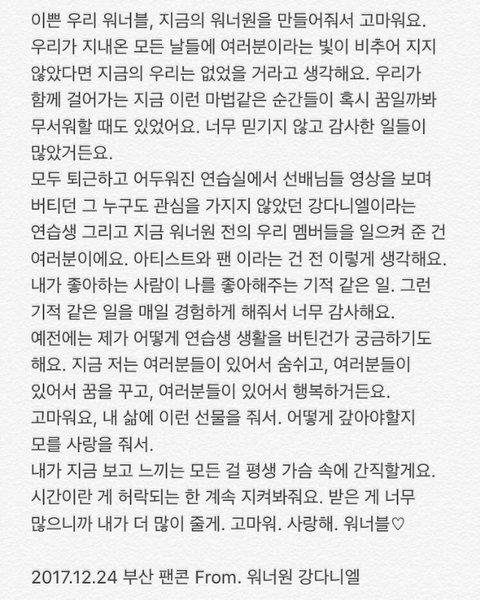 이쁜 우리 워너블, 지금의 워너원을 만들어줘서 고마워요. 우리가 지내온 모든 날들에 여러분이라는 빛이 비추어 지지 않았다면 지금의 우리는 없었을 거라고 생각해요. 우리가 함께 걸어가는 지금 이런 마법같은 순간들이 혹시 꿈일까봐 무서워할 때도 있었어요. 너무 믿기지 않고 감사한 일들이 많았거든요.
모두 퇴근하고 어두워진 연습실에서 선배님들 영상을 보며 버티던 그 누구도 관심을 가지지 않았던 강다니엘이라는 연습생 그리고 지금 워너원 전의 우리 멤버들을 일으켜 준 건 여러분이에요. 아티스트와 팬 이라는 건 전 이렇게 생각해요. 내가 좋아하는 사람이 나를 좋아해주는 기적 같은 일. 그런 기적 같은 일을 매일 경험하게 해줘서 너무 감사해요.
예전에는 제가 어떻게 연습생 생활을 버틴건가 궁금하기도 해요. 지금 저는 여러분들이 있어서 숨쉬고, 여러분들이 있어서 꿈을 꾸고, 여러분들이 있어서 행복하거든요.
고마워요, 내 삶에 이런 선물을 줘서. 어떻게 갚아야할지 모를 사랑을 줘서.
내가 지금 보고 느끼는 모든 걸 평생 가슴 속에 간직할게요. 시간이란 게 허락되는 한 계속 지켜봐줘요. 받은 게 너무 많으니까 내가 더 많이 줄게. 고마워. 사랑해. 워너블♡

2017.12.24 부산 팬콘 From. 워너원 강다니엘